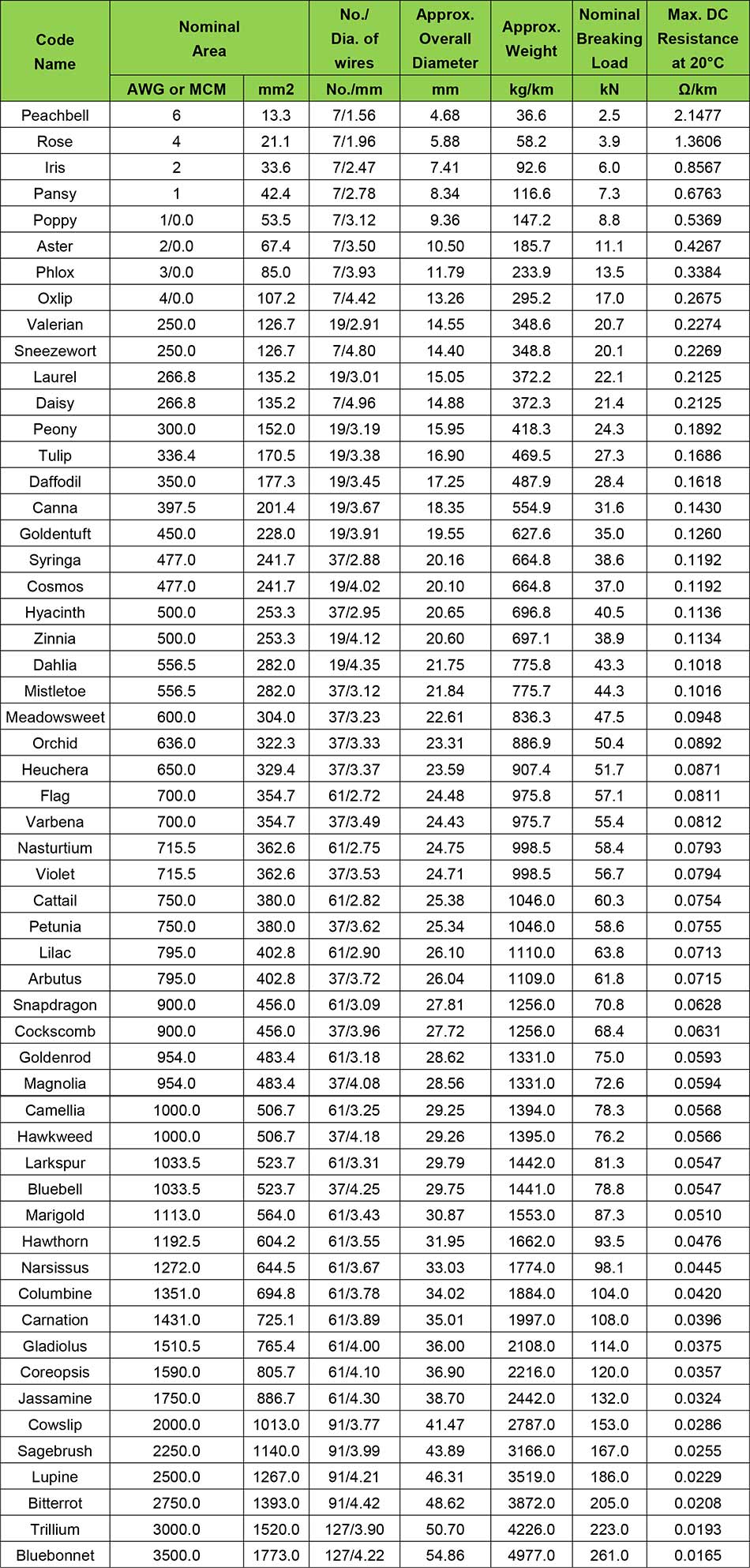 | Code Name | Nominal Area | | No./ Dia. of wires | Approx. Overall Diameter | Approx. Weight | Nominal Breaking Load | Max. DC Resistance at 20°C |
|---|---|---|---|---|---|---|---|
| | AWG or MCM | mm2 | No./mm | mm | kg/km | kN | Ω/km |
| Peachbell | 6 | 13.3 | 7/1.56 | 4.68 | 36.6 | 2.5 | 2.1477 |
| Rose | 4 | 21.1 | 7/1.96 | 5.88 | 58.2 | 3.9 | 1.3606 |
| Iris | 2 | 33.6 | 7/2.47 | 7.41 | 92.6 | 6.0 | 0.8567 |
| Pansy | 1 | 42.4 | 7/2.78 | 8.34 | 116.6 | 7.3 | 0.6763 |
| Poppy | 1/0.0 | 53.5 | 7/3.12 | 9.36 | 147.2 | 8.8 | 0.5369 |
| Aster | 2/0.0 | 67.4 | 7/3.50 | 10.50 | 185.7 | 11.1 | 0.4267 |
| Phlox | 3/0.0 | 85.0 | 7/3.93 | 11.79 | 233.9 | 13.5 | 0.3384 |
| Oxlip | 4/0.0 | 107.2 | 7/4.42 | 13.26 | 295.2 | 17.0 | 0.2675 |
| Valerian | 250.0 | 126.7 | 19/2.91 | 14.55 | 348.6 | 20.7 | 0.2274 |
| Sneezewort | 250.0 | 126.7 | 7/4.80 | 14.40 | 348.8 | 20.1 | 0.2269 |
| Laurel | 266.8 | 135.2 | 19/3.01 | 15.05 | 372.2 | 22.1 | 0.2125 |
| Daisy | 266.8 | 135.2 | 7/4.96 | 14.88 | 372.3 | 21.4 | 0.2125 |
| Peony | 300.0 | 152.0 | 19/3.19 | 15.95 | 418.3 | 24.3 | 0.1892 |
| Tulip | 336.4 | 170.5 | 19/3.38 | 16.90 | 469.5 | 27.3 | 0.1686 |
| Daffodil | 350.0 | 177.3 | 19/3.45 | 17.25 | 487.9 | 28.4 | 0.1618 |
| Canna | 397.5 | 201.4 | 19/3.67 | 18.35 | 554.9 | 31.6 | 0.1430 |
| Goldentuft | 450.0 | 228.0 | 19/3.91 | 19.55 | 627.6 | 35.0 | 0.1260 |
| Syringa | 477.0 | 241.7 | 37/2.88 | 20.16 | 664.8 | 38.6 | 0.1192 |
| Cosmos | 477.0 | 241.7 | 19/4.02 | 20.10 | 664.8 | 37.0 | 0.1192 |
| Hyacinth | 500.0 | 253.3 | 37/2.95 | 20.65 | 696.8 | 40.5 | 0.1136 |
| Zinnia | 500.0 | 253.3 | 19/4.12 | 20.60 | 697.1 | 38.9 | 0.1134 |
| Dahlia | 556.5 | 282.0 | 19/4.35 | 21.75 | 775.8 | 43.3 | 0.1018 |
| Mistletoe | 556.5 | 282.0 | 37/3.12 | 21.84 | 775.7 | 44.3 | 0.1016 |
| Meadowsweet | 600.0 | 304.0 | 37/3.23 | 22.61 | 836.3 | 47.5 | 0.0948 |
| Orchid | 636.0 | 322.3 | 37/3.33 | 23.31 | 886.9 | 50.4 | 0.0892 |
| Heuchera | 650.0 | 329.4 | 37/3.37 | 23.59 | 907.4 | 51.7 | 0.0871 |
| Flag | 700.0 | 354.7 | 61/2.72 | 24.48 | 975.8 | 57.1 | 0.0811 |
| Varbena | 700.0 | 354.7 | 37/3.49 | 24.43 | 975.7 | 55.4 | 0.0812 |
| Nasturtium | 715.5 | 362.6 | 61/2.75 | 24.75 | 998.5 | 58.4 | 0.0793 |
| Violet | 715.5 | 362.6 | 37/3.53 | 24.71 | 998.5 | 56.7 | 0.0794 |
| Cattail | 750.0 | 380.0 | 61/2.82 | 25.38 | 1046.0 | 60.3 | 0.0754 |
| Petunia | 750.0 | 380.0 | 37/3.62 | 25.34 | 1046.0 | 58.6 | 0.0755 |
| Lilac | 795.0 | 402.8 | 61/2.90 | 26.10 | 1110.0 | 63.8 | 0.0713 |
| Arbutus | 795.0 | 402.8 | 37/3.72 | 26.04 | 1109.0 | 61.8 | 0.0715 |
| Snapdragon | 900.0 | 456.0 | 61/3.09 | 27.81 | 1256.0 | 70.8 | 0.0628 |
| Cockscomb | 900.0 | 456.0 | 37/3.96 | 27.72 | 1256.0 | 68.4 | 0.0631 |
| Goldenrod | 954.0 | 483.4 | 61/3.18 | 28.62 | 1331.0 | 75.0 | 0.0593 |
| Magnolia | 954.0 | 483.4 | 37/4.08 | 28.56 | 1331.0 | 72.6 | 0.0594 |
| Camellia | 1000.0 | 506.7 | 61/3.25 | 29.25 | 1394.0 | 78.3 | 0.0568 |
| Hawkweed | 1000.0 | 506.7 | 37/4.18 | 29.26 | 1395.0 | 76.2 | 0.0566 |
| Larkspur | 1033.5 | 523.7 | 61/3.31 | 29.79 | 1442.0 | 81.3 | 0.0547 |
| Bluebell | 1033.5 | 523.7 | 37/4.25 | 29.75 | 1441.0 | 78.8 | 0.0547 |
| Marigold | 1113.0 | 564.0 | 61/3.43 | 30.87 | 1553.0 | 87.3 | 0.0510 |
| Hawthorn | 1192.5 | 604.2 | 61/3.55 | 31.95 | 1662.0 | 93.5 | 0.0476 |
| Narsissus | 1272.0 | 644.5 | 61/3.67 | 33.03 | 1774.0 | 98.1 | 0.0445 |
| Columbine | 1351.0 | 694.8 | 61/3.78 | 34.02 | 1884.0 | 104.0 | 0.0420 |
| Carnation | 1431.0 | 725.1 | 61/3.89 | 35.01 | 1997.0 | 108.0 | 0.0396 |
| Gladiolus | 1510.5 | 765.4 | 61/4.00 | 36.00 | 2108.0 | 114.0 | 0.0375 |
| Coreopsis | 1590.0 | 805.7 | 61/4.10 | 36.90 | 2216.0 | 120.0 | 0.0357 |
| Jassamine | 1750.0 | 886.7 | 61/4.30 | 38.70 | 2442.0 | 132.0 | 0.0324 |
| Cowslip | 2000.0 | 1013.0 | 91/3.77 | 41.47 | 2787.0 | 153.0 | 0.0286 |
| Sagebrush | 2250.0 | 1140.0 | 91/3.99 | 43.89 | 3166.0 | 167.0 | 0.0255 |
| Lupine | 2500.0 | 1267.0 | 91/4.21 | 46.31 | 3519.0 | 186.0 | 0.0229 |
| Bitterrot | 2750.0 | 1393.0 | 91/4.42 | 48.62 | 3872.0 | 205.0 | 0.0208 |
| Trillium | 3000.0 | 1520.0 | 127/3.90 | 50.70 | 4226.0 | 223.0 | 0.0193 |
| Bluebonnet | 3500.0 | 1773.0 | 127/4.22 | 54.86 | 4977.0 | 261.0 | 0.0165 |